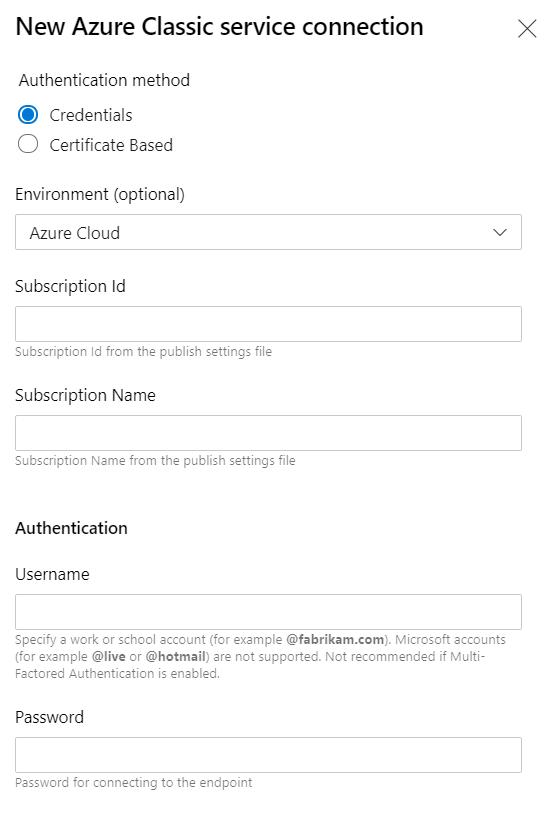 New Azure Classic service connection

Authentication method

Credentials

Certificate Based

Environment (optional)

Azure Cloud

Subscription Id

Subscription Id from the publish settings file

Subscription Name

Subscription Name from the publish settings file

Authentication

Username

Specify a work or school account (for example @fabrikam.com). Microsoft accounts (for example @live or @hotmail) are not supported. Not recommended if Multi-Factored Authentication is enabled.

Password

Password for connecting to the endpoint